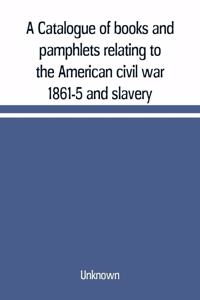 A Catalogue of books and pamphlets relating to the American civil war 1861-5 and slavery

Unknown